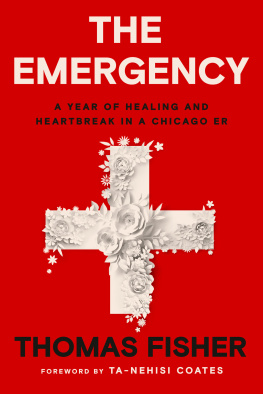 THE EMERGENCY

A YEAR OF HEALING AND HEARTBREAK IN A CHICAGO ER

THOMAS FISHER

FOREWORD BY TA-NEHISI COATES